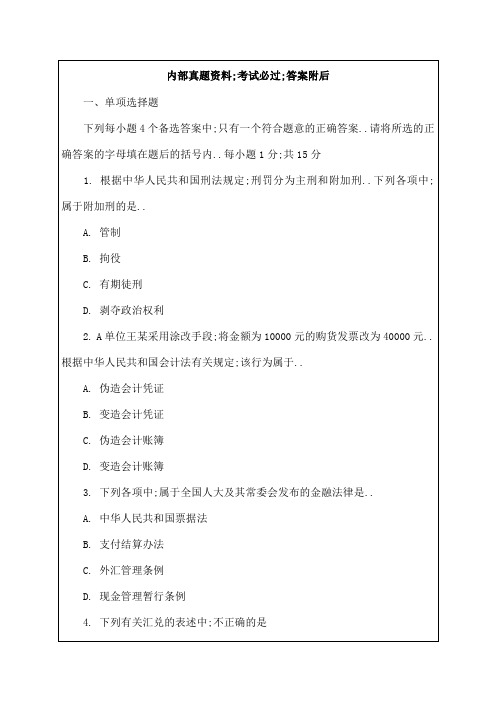 内部真题资料;考试必过;答案附后

一、单项选择题

下列每小题 4 个备选答案中;只有一个符合题意的正确答案..请将所选的正确答案的字母填在题后的括号内..每小题 1 分;共 15 分

1. 根据中华人民共和国刑法规定;刑罚分为主刑和附加刑..下列各项中;属于附加刑的是..

A. 管制

B. 拘役

C. 有期徒刑

D. 剥夺政治权利

2. A 单位王某采用涂改手段;将金额为 10000 元的购货发票改为 40000 元..根据中华人民共和国会计法有关规定;该行为属于..

A. 伪造会计凭证

B. 变造会计凭证

C. 伪造会计账簿

D. 变造会计账簿

3. 下列各项中;属于全国人大及其常委会发布的金融法律是..

A. 中华人民共和国票据法

B. 支付结算办法

C. 外汇管理条例

D. 现金管理暂行条例

4. 下列有关汇兑的表述中;不正确的是